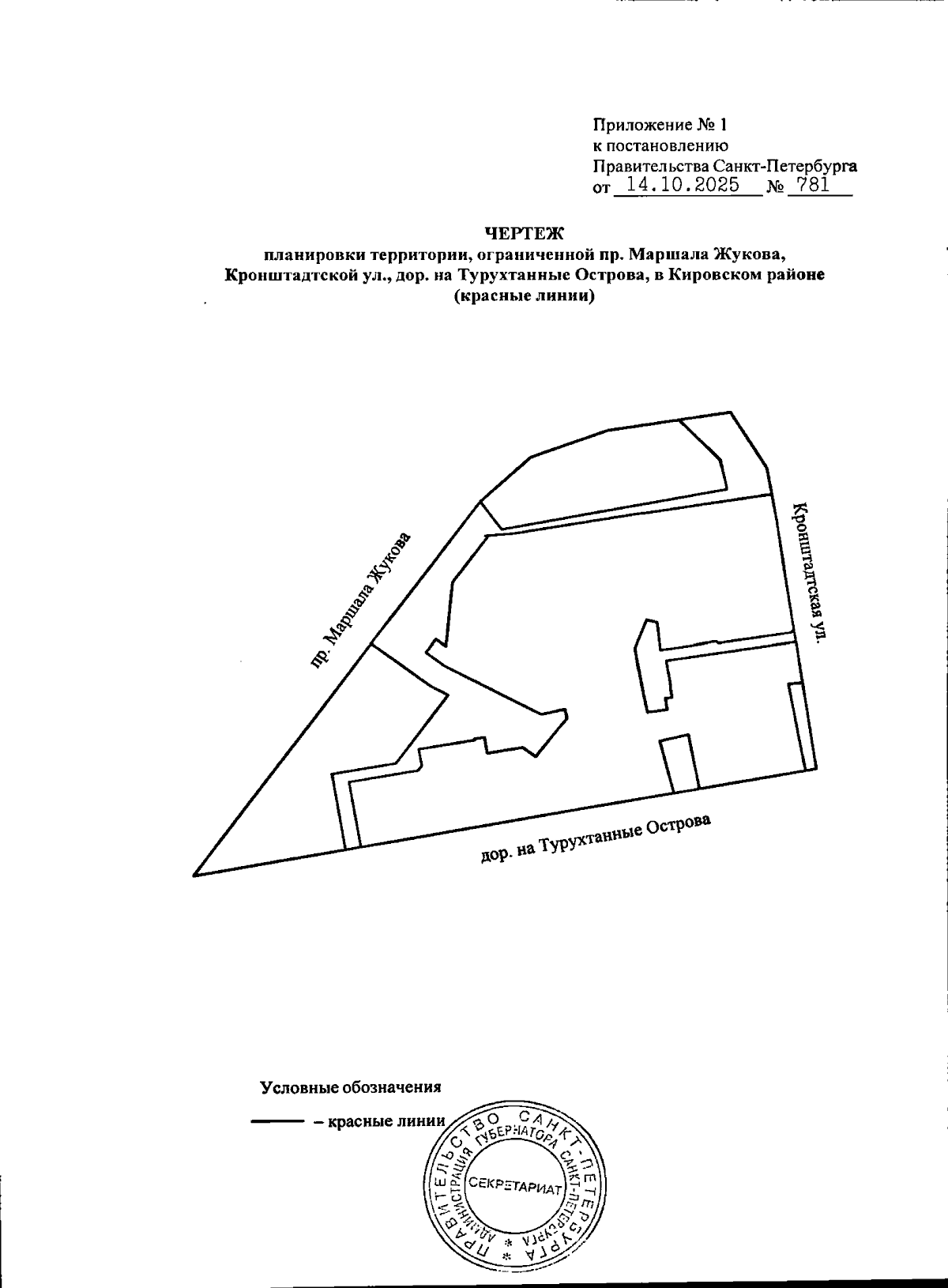 Приложение № 1
к постановлению
Правительства Санкт-Петербурга
от 14.10.2025 № 781

ЧЕРТЕЖ
планировки территории, ограниченной пр. Маршала Жукова, Кронштадтской ул., дор. на Турухтанные Острова, в Кировском районе
(красные линии)

пр. Маршала Жукова

Кронштадтская ул.

дор. на Турухтанные Острова

Условные обозначения

– красные линии

ПРАВИТЕЛЬСТВО САНКТ-ПЕТЕРБУРГА
АДМИНИСТРАЦИЯ ГУБЕРНАТОРА САНКТ-ПЕТЕРБУРГА
СЕКРЕТАРИАТ